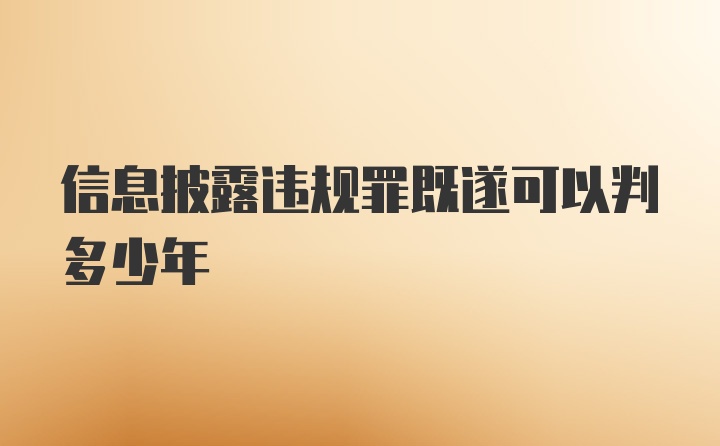 信息披露违规罪既遂可以判多少年